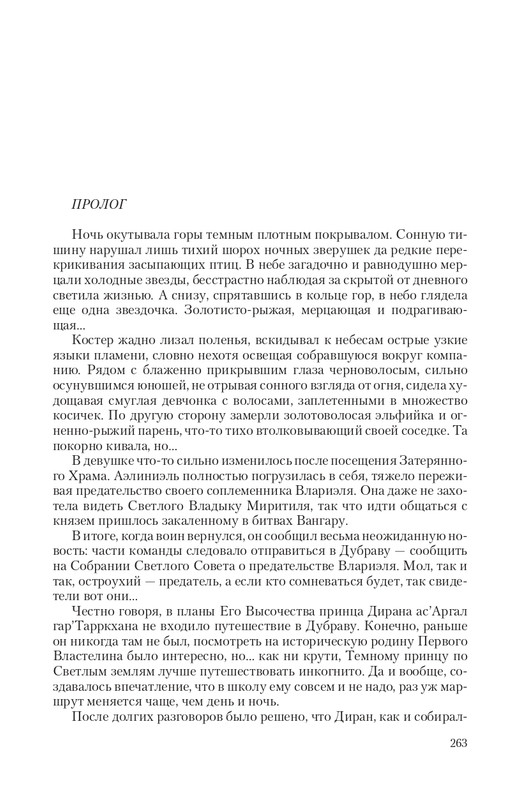 ПРОЛОГ

Ночь окутывала горы темным плотным покрывалом. Сонную тишину нарушал лишь тихий шорох ночных зверушек да редкие перекрикивания засыпающих птиц. В небе загадочно и равнодушно мерцали холодные звезды, бесстрастно наблюдая за скрытой от дневного светила жизнью. А снизу, спрятавшись в кольце гор, в небо глядела еще одна звездочка. Золотисто-рыжая, мерцающая и подрагивающая...

Костер жадно лизал поленья, вскидывал к небесам острые узкие языки пламени, словно нехотя освещая собравшуюся вокруг компанию. Рядом с блаженно прикрывшим глаза черноволосым, сильно осунувшимся юношей, не отрывая сонного взгляда от огня, сидела худощавая смуглая девчонка с волосами, заплетенными в множество косичек. По другую сторону замерли золотоволосая эльфийка и огненно-рыжий парень, что-то тихо втолковывающий своей соседке. Та покорно кивала, но...

В девушке что-то сильно изменилось после посещения Затерянного Храма. Аэлиниэль полностью погрузилась в себя, тяжело переживая предательство своего соплеменника Влариэля. Она даже не захотела видеть Светлого Владыку Миритиля, так что идти общаться с князем пришлось закаленному в битвах Вангару.

В итоге, когда воин вернулся, он сообщил весьма неожиданную новость: части команды следовало отправиться в Дубраву — сообщить на Собрании Светлого Совета о предательстве Влариэля. Мол, так и так, остроухий — предатель, а если кто сомневаться будет, так свидетели вот они...

Честно говоря, в планы Его Высочества принца Дирана ас'Аргал гар'Тарркхана не входило путешествие в Дубраву. Конечно, раньше он никогда там не был, посмотреть на историческую родину Первого Властелина было интересно, но... как ни крути, Темному принцу по Светлым землям лучше путешествовать инкогнито. Да и вообще, создавалось впечатление, что в школу ему совсем и не надо, раз уж маршрут меняется чаще, чем день и ночь.

После долгих разговоров было решено, что Диран, как и собирал-

263